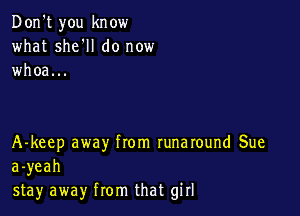 Don't you know
what she'll do now
whoa...

A-keep away from runaround Sue
a-yeah
stay away from that girl